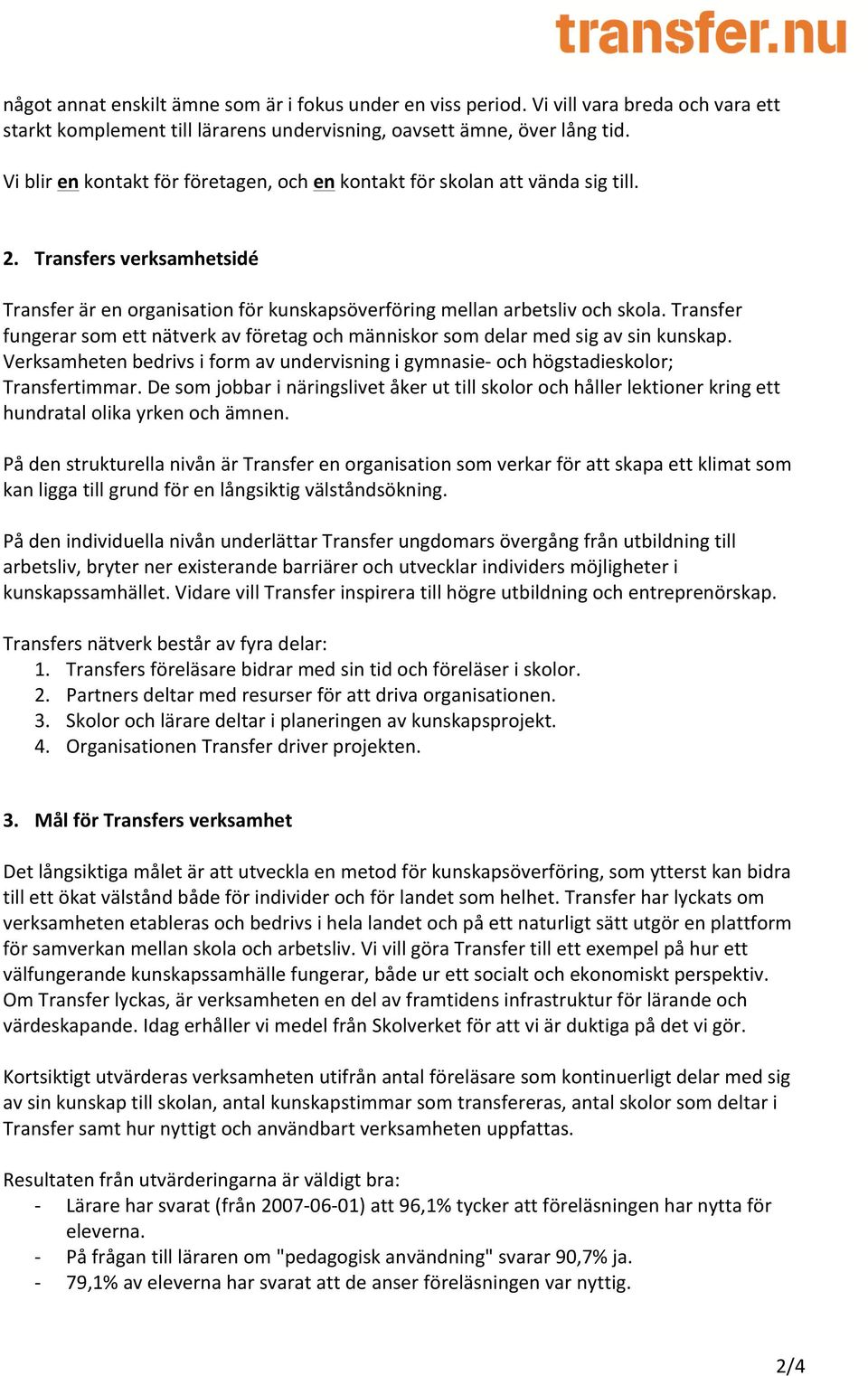 transfer.nu

något annat enskilt ämne som är i fokus under en viss period. Vi vill vara breda och vara ett starkt komplement till lärarens undervisning, oavsett ämne, över lång tid.

Vi blir en kontakt för företagen, och en kontakt för skolan att vända sig till.

2. Transfers verksamhetsidé

Transfer är en organisation för kunskapsöverföring mellan arbetsliv och skola. Transfer fungerar som ett nätverk av företag och människor som delar med sig av sin kunskap. Verksamheten bedrivs i form av undervisning i gymnasie- och högstadieskolor; Transfertimmar. De som jobbar i näringslivet åker ut till skolor och håller lektioner kring ett hundratal olika yrken och ämnen.

På den strukturella nivån är Transfer en organisation som verkar för att skapa ett klimat som kan ligga till grund för en långsiktig välståndsökning.

På den individuella nivån underlättar Transfer ungdomars övergång från utbildning till arbetsliv, bryter ner existerande barriärer och utvecklar individers möjligheter i kunskapssamhället. Vidare vill Transfer inspirera till högre utbildning och entreprenörskap.

Transfers nätverk består av fyra delar:
1. Transfers föreläsare bidrar med sin tid och föreläser i skolor.
2. Partners deltar med resurser för att driva organisationen.
3. Skolor och lärare deltar i planeringen av kunskapsprojekt.
4. Organisationen Transfer driver projekten.

3. Mål för Transfers verksamhet

Det långsiktiga målet är att utveckla en metod för kunskapsöverföring, som ytterst kan bidra till ett ökat välstånd både för individer och för landet som helhet. Transfer har lyckats om verksamheten etableras och bedrivs i hela landet och på ett naturligt sätt utgör en plattform för samverkan mellan skola och arbetsliv. Vi vill göra Transfer till ett exempel på hur ett välfungerande kunskapssamhälle fungerar, både ur ett socialt och ekonomiskt perspektiv. Om Transfer lyckas, är verksamheten en del av framtidens infrastruktur för lärande och värdeskapande. Idag erhåller vi medel från Skolverket för att vi är duktiga på det vi gör.

Kortsiktigt utvärderas verksamheten utifrån antal föreläsare som kontinuerligt delar med sig av sin kunskap till skolan, antal kunskapstimmar som transfereras, antal skolor som deltar i Transfer samt hur nyttigt och användbart verksamheten uppfattas.

Resultaten från utvärderingarna är väldigt bra:
- Lärare har svarat (från 2007-06-01) att 96,1% tycker att föreläsningen har nytta för eleverna.
- På frågan till läraren om "pedagogisk användning" svarar 90,7% ja.
- 79,1% av eleverna har svarat att de anser föreläsningen var nyttig.

2/4